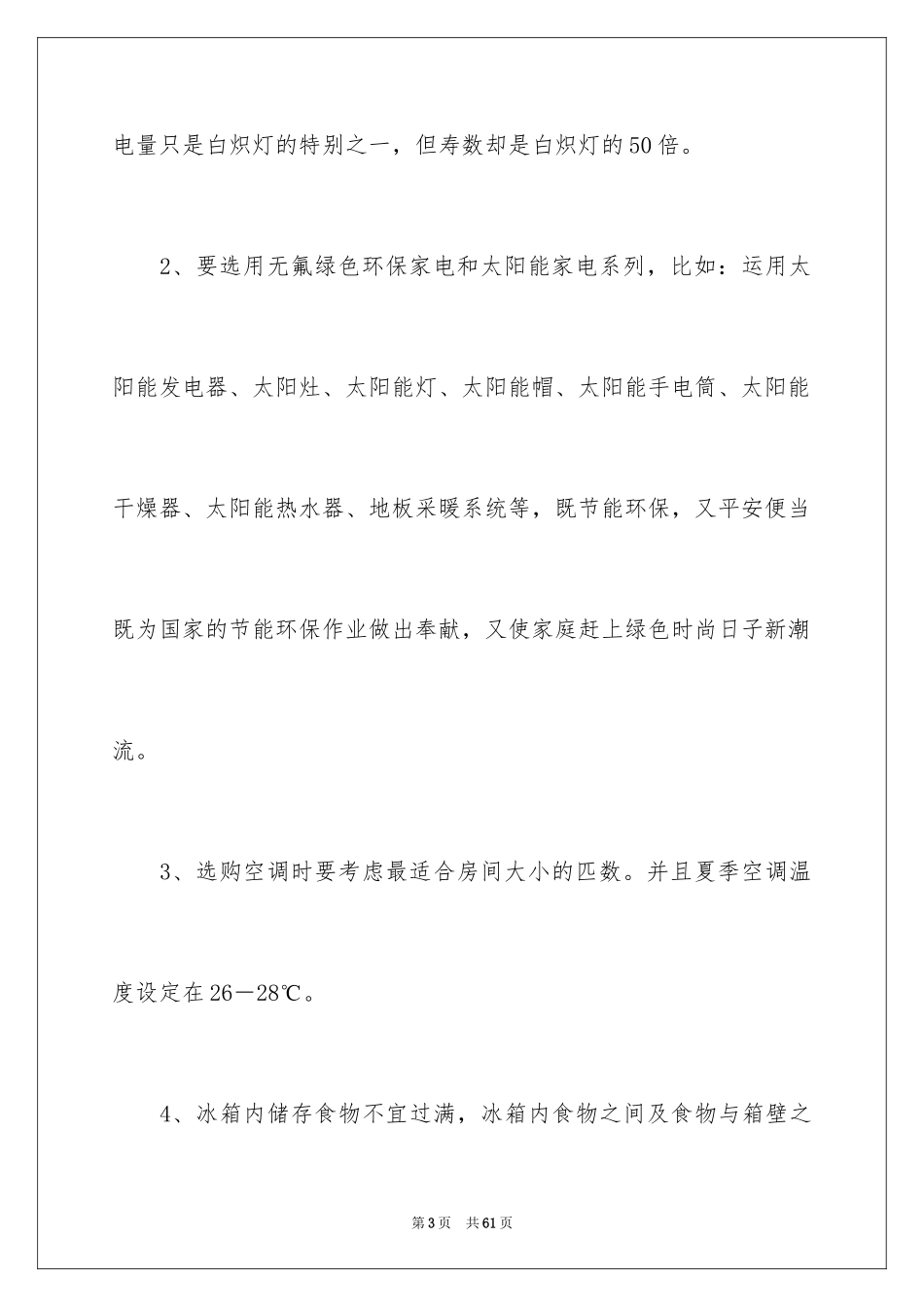 电量只是白炽灯的特别之一，但寿数却是白炽灯的50倍。

2、要选用无氟绿色环保家电和太阳能家电系列，比如：运用太阳能发电器、太阳灶、太阳能灯、太阳能帽、太阳能手电筒、太阳能干燥器、太阳能热水器、地板采暖系统等，既节能环保，又平安便当既为国家的节能环保作业做出奉献，又使家庭赶上绿色时尚日子新潮流。

3、选购空调时要考虑最适合房间大小的匹数。并且夏季空调温度设定在26—28℃。

4、冰箱内储存食物不宜过满，冰箱内食物之间及食物与箱壁之

第3页　共61页